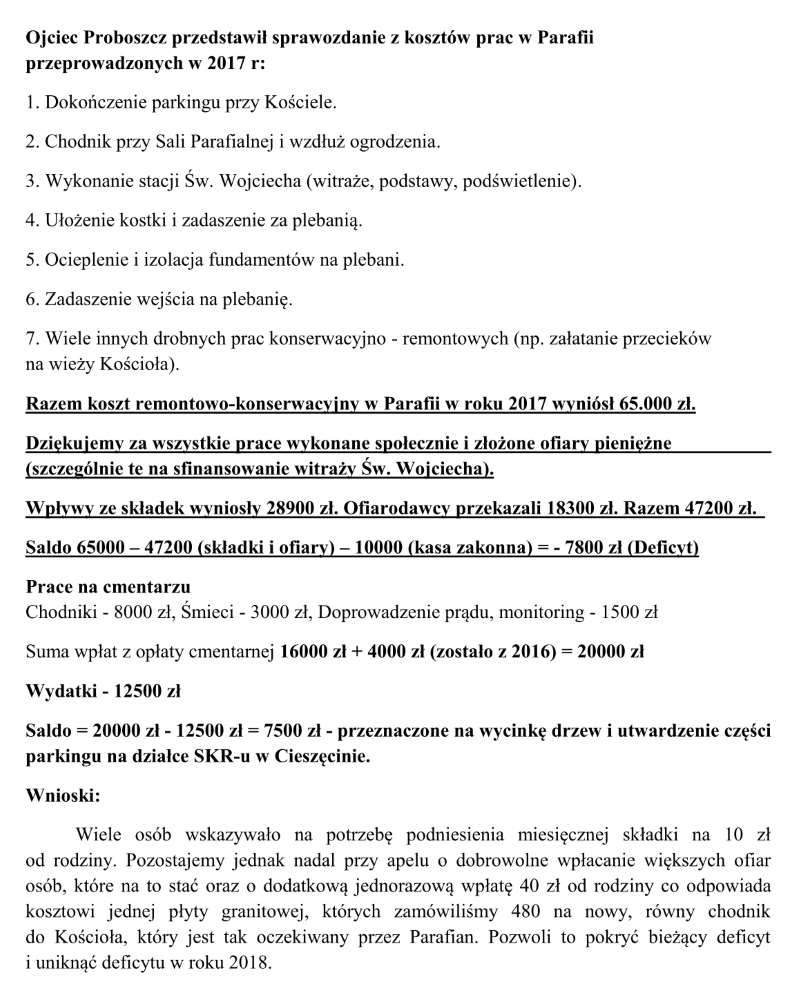 Ojciec Proboszcz przedstawił sprawozdanie z kosztów prac w Parafii przeprowadzonych w 2017 r:

1. Dokończenie parkingu przy Kościele.

2. Chodnik przy Sali Parafialnej i wzdłuż ogrodzenia.

3. Wykonanie stacji Św. Wojciecha (witraże, podstawy, podświetlenie).

4. Ułożenie kostki i zadaszenie za plebanią.

5. Ocieplenie i izolacja fundamentów na plebani.

6. Zadaszenie wejścia na plebanię.

7. Wiele innych drobnych prac konserwacyjno - remontowych (np. załatanie przecieków na wieży Kościoła).

Razem koszt remontowo-konserwacyjny w Parafii w roku 2017 wyniósł 65.000 zł.

Dziękujemy za wszystkie prace wykonane społecznie i złożone ofiary pieniężne (szczególnie te na sfinansowanie witraży Św. Wojciecha).

Wpływy ze składek wyniosły 28900 zł. Ofiarodawcy przekazali 18300 zł. Razem 47200 zł.

Saldo 65000 – 47200 (składki i ofiary) – 10000 (kasa zakonna) = - 7800 zł (Deficyt)

Prace na cmentarzu
Chodniki - 8000 zł, Śmieci - 3000 zł, Doprowadzenie prądu, monitoring - 1500 zł

Suma wpłat z opłaty cmentarnej 16000 zł + 4000 zł (zostało z 2016) = 20000 zł

Wydatki - 12500 zł

Saldo = 20000 zł - 12500 zł = 7500 zł - przeznaczone na wycinkę drzew i utwardzenie części parkingu na działce SKR-u w Cieszęcinie.

Wnioski:

Wiele osób wskazywało na potrzebę podniesienia miesięcznej składki na 10 zł od rodziny. Pozostajemy jednak nadal przy apelu o dobrowolne wpłacanie większych ofiar osób, które na to stać oraz o dodatkową jednorazową wpłatę 40 zł od rodziny co odpowiada kosztowi jednej płyty granitowej, których zamówiliśmy 480 na nowy, równy chodnik do Kościoła, który jest tak oczekiwany przez Parafian. Pozwoli to pokryć bieżący deficyt i uniknąć deficytu w roku 2018.